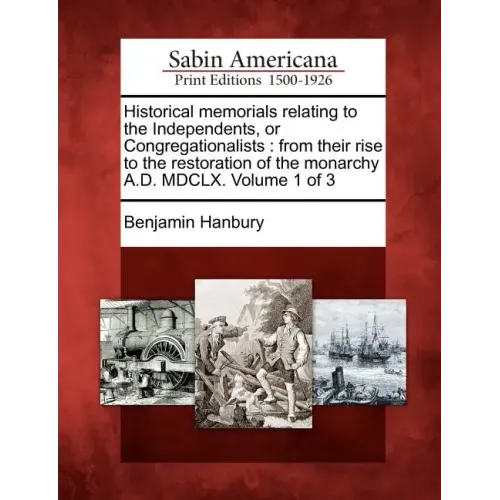 Sabin Americana
Print Editions 1500-1926

Historical memorials relating to the Independents, or Congregationalists : from their rise to the restoration of the monarchy A.D. MDCLX. Volume 1 of 3

Benjamin Hanbury